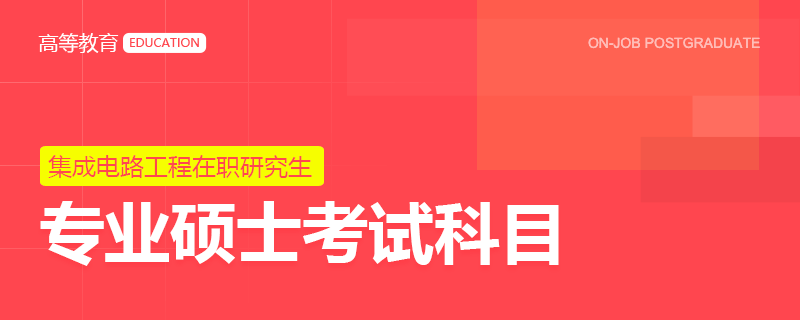 高等教育 EDUCATION

ON-JOB POSTGRADUATE

集成电路工程在职研究生

专业硕士考试科目